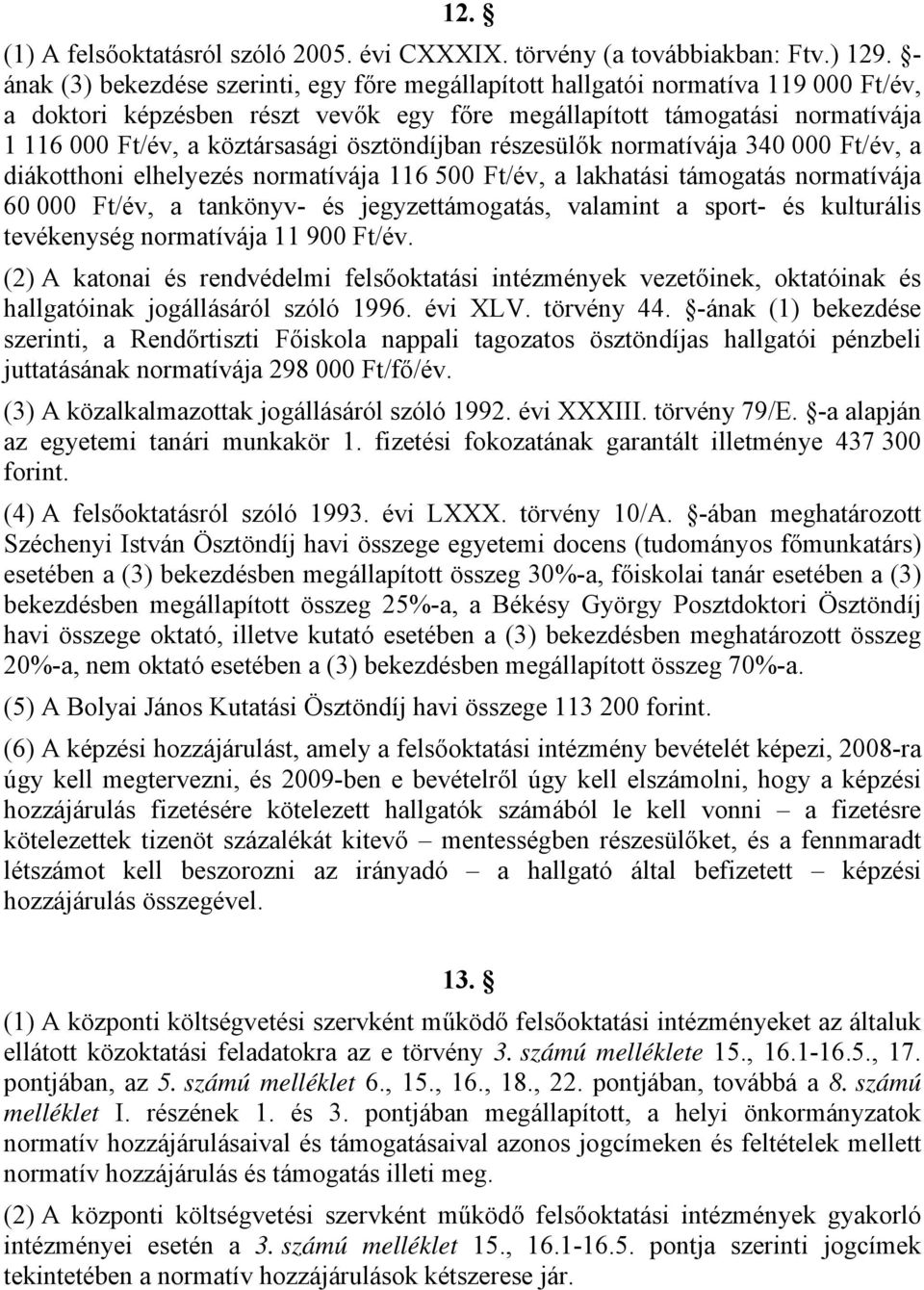 12. §

(1) A felsőoktatásról szóló 2005. évi CXXXIX. törvény (a továbbiakban: Ftv.) 129. §-ának (3) bekezdése szerinti, egy főre megállapított hallgatói normatíva 119 000 Ft/év, a doktori képzésben részt vevők egy főre megállapított támogatási normatívája 1 116 000 Ft/év, a köztársasági ösztöndíjban részesülők normatívája 340 000 Ft/év, a diákotthoni elhelyezés normatívája 116 500 Ft/év, a lakhatási támogatás normatívája 60 000 Ft/év, a tankönyv- és jegyzettámogatás, valamint a sport- és kulturális tevékenység normatívája 11 900 Ft/év.

(2) A katonai és rendvédelmi felsőoktatási intézmények vezetőinek, oktatóinak és hallgatóinak jogállásáról szóló 1996. évi XLV. törvény 44. §-ának (1) bekezdése szerinti, a Rendőrtiszti Főiskola nappali tagozatos ösztöndíjas hallgatói pénzbeli juttatásának normatívája 298 000 Ft/fő/év.

(3) A közalkalmazottak jogállásáról szóló 1992. évi XXXIII. törvény 79/E. §-a alapján az egyetemi tanári munkakör 1. fizetési fokozatának garantált illetménye 437 300 forint.

(4) A felsőoktatásról szóló 1993. évi LXXX. törvény 10/A. §-ában meghatározott Széchenyi István Ösztöndíj havi összege egyetemi docens (tudományos főmunkatárs) esetében a (3) bekezdésben megállapított összeg 30%-a, főiskolai tanár esetében a (3) bekezdésben megállapított összeg 25%-a, a Békésy György Posztdoktori Ösztöndíj havi összege oktató, illetve kutató esetében a (3) bekezdésben meghatározott összeg 20%-a, nem oktató esetében a (3) bekezdésben megállapított összeg 70%-a.

(5) A Bolyai János Kutatási Ösztöndíj havi összege 113 200 forint.

(6) A képzési hozzájárulást, amely a felsőoktatási intézmény bevételét képezi, 2008-ra úgy kell megtervezni, és 2009-ben e bevételről úgy kell elszámolni, hogy a képzési hozzájárulás fizetésére kötelezett hallgatók számából le kell vonni – a fizetésre kötelezettek tizenöt százalékát kitevő – mentességben részesülőket, és a fennmaradt létszámot kell beszorozni az irányadó – a hallgató által befizetett – képzési hozzájárulás összegével.

13. §

(1) A központi költségvetési szervként működő felsőoktatási intézményeket az általuk ellátott közoktatási feladatokra az e törvény 3. számú melléklete 15., 16.1-16.5., 17. pontjában, az 5. számú melléklet 6., 15., 16., 18., 22. pontjában, továbbá a 8. számú melléklet I. részének 1. és 3. pontjában megállapított, a helyi önkormányzatok normatív hozzájárulásaival és támogatásaival azonos jogcímeken és feltételek mellett normatív hozzájárulás és támogatás illeti meg.

(2) A központi költségvetési szervként működő felsőoktatási intézmények gyakorló intézményei esetén a 3. számú melléklet 15., 16.1-16.5. pontja szerinti jogcímek tekintetében a normatív hozzájárulások kétszerese jár.